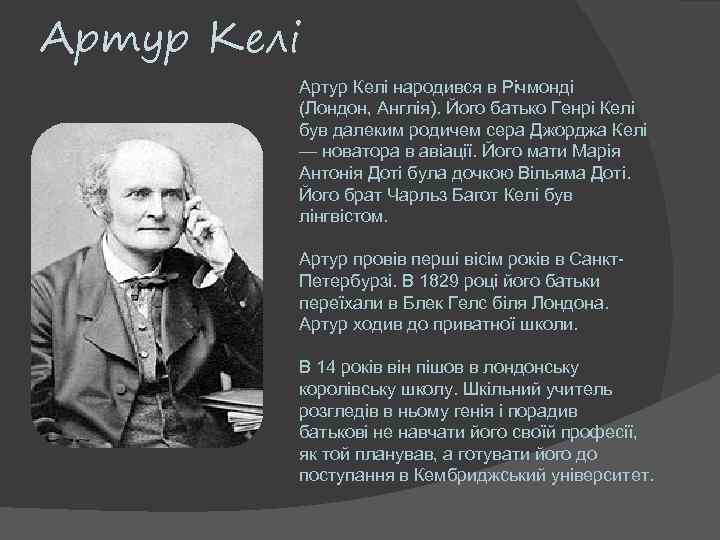 Артур Келі

Артур Келі народився в Річмонді (Лондон, Англія). Його батько Генрі Келі був далеким родичем сера Джорджа Келі — новатора в авіації. Його мати Марія Антонія Доті була дочкою Вільяма Доті. Його брат Чарльз Багот Келі був лінгвістом.

Артур провів перші вісім років в Санкт-Петербурзі. В 1829 році його батьки переїхали в Блек Гелс біля Лондона. Артур ходив до приватної школи.

В 14 років він пішов в лондонську королівську школу. Шкільний учитель розгледів в ньому генія і порадив батькові не навчати його своїй професії, як той планував, а готувати його до поступання в Кембриджський університет.